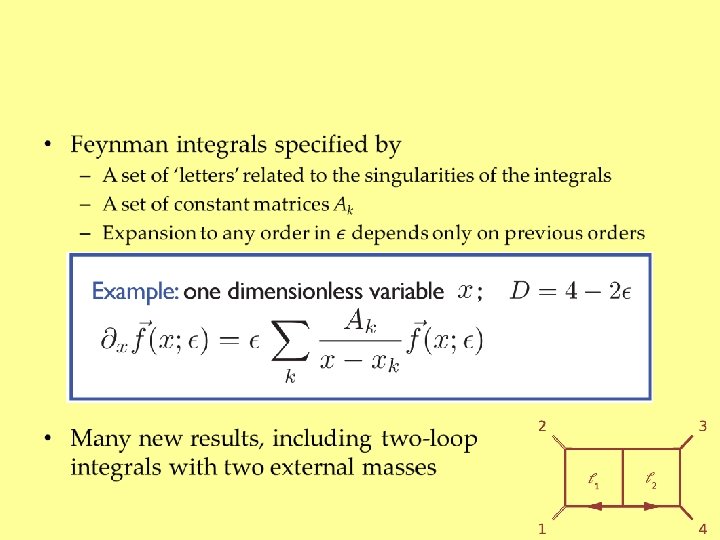 • Feynman integrals specified by
- A set of 'letters' related to the singularities of the integrals
- A set of constant matrices $A_k$
- Expansion to any order in $\epsilon$ depends only on previous orders

Example: one dimensionless variable $x$; $D = 4 - 2\epsilon$

$\partial_x \vec{f}(x;\epsilon) = \epsilon \sum_k \frac{A_k}{x - x_k} \vec{f}(x;\epsilon)$

• Many new results, including two-loop integrals with two external masses

2
3
$\ell_1$
$\ell_2$
1
4